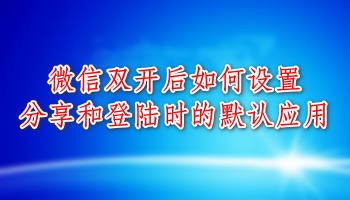 微信双开后如何设置
分享和登陆时的默认应用